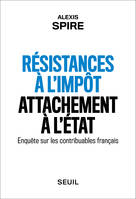 ALEXIS
SPIRE

RÉSISTANCES
À L'IMPÔT
ATTACHEMENT
À L'ÉTAT

Enquête sur les contribuables français

SEUIL